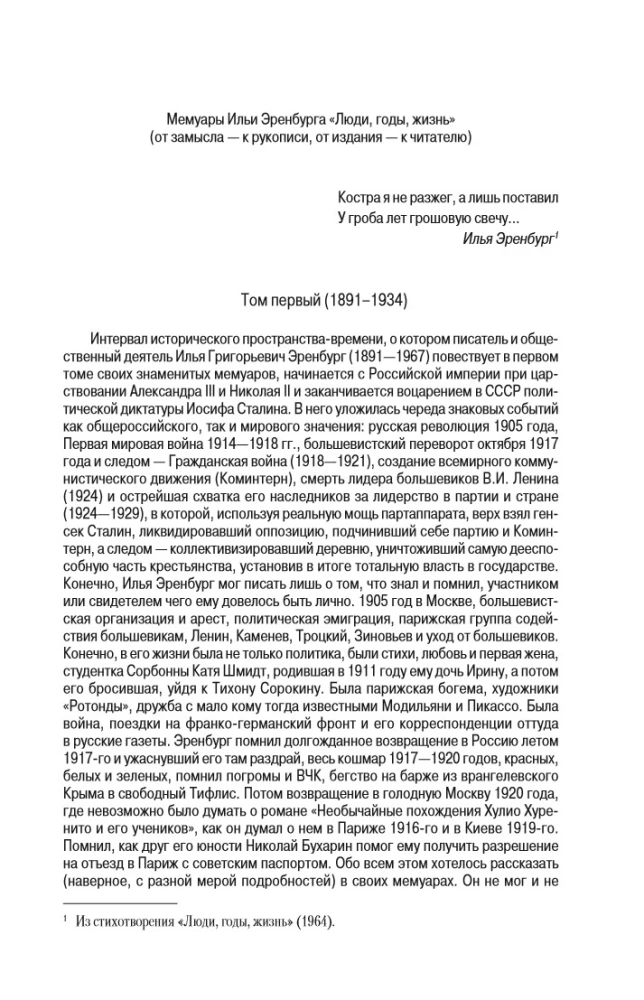 Мемуары Ильи Эренбурга «Люди, годы, жизнь»
(от замысла — к рукописи, от издания — к читателю)

Костра я не разжег, а лишь поставил
У гроба лет грошовую свечу...
Илья Эренбург$^1$

Том первый (1891–1934)

Интервал исторического пространства-времени, о котором писатель и общественный деятель Илья Григорьевич Эренбург (1891—1967) повествует в первом томе своих знаменитых мемуаров, начинается с Российской империи при царствовании Александра III и Николая II и заканчивается воцарением в СССР политической диктатуры Иосифа Сталина. В него уложилась череда знаковых событий как общероссийского, так и мирового значения: русская революция 1905 года, Первая мировая война 1914—1918 гг., большевистский переворот октября 1917 года и следом — Гражданская война (1918—1921), создание всемирного коммунистического движения (Коминтерн), смерть лидера большевиков В.И. Ленина (1924) и острейшая схватка его наследников за лидерство в партии и стране (1924—1929), в которой, используя реальную мощь партаппарата, верх взял генсек Сталин, ликвидировавший оппозицию, подчинивший себе партию и Коминтерн, а следом — коллективизировавший деревню, уничтоживший самую дееспособную часть крестьянства, установив в итоге тотальную власть в государстве. Конечно, Илья Эренбург мог писать лишь о том, что знал и помнил, участником или свидетелем чего ему довелось быть лично. 1905 год в Москве, большевистская организация и арест, политическая эмиграция, парижская группа содействия большевикам, Ленин, Каменев, Троцкий, Зиновьев и уход от большевиков. Конечно, в его жизни была не только политика, были стихи, любовь и первая жена, студентка Сорбонны Катя Шмидт, родившая в 1911 году ему дочь Ирину, а потом его бросившая, уйдя к Тихону Сорокину. Была парижская богема, художники «Ротонды», дружба с мало кому тогда известными Модильяни и Пикассо. Была война, поездки на франко-германский фронт и его корреспонденции оттуда в русские газеты. Эренбург помнил долгожданное возвращение в Россию летом 1917-го и ужаснувший его там раздрай, весь кошмар 1917—1920 годов, красных, белых и зеленых, помнил погромы и ВЧК, бегство на барже из врангелевского Крыма в свободный Тифлис. Потом возвращение в голодную Москву 1920 года, где невозможно было думать о романе «Необычайные похождения Хулио Хуренито и его учеников», как он думал о нем в Париже 1916-го и в Киеве 1919-го. Помнил, как друг его юности Николай Бухарин помог ему получить разрешение на отъезд в Париж с советским паспортом. Обо всем этом хотелось рассказать (наверное, с разной мерой подробностей) в своих мемуарах. Он не мог и не

$^1$ Из стихотворения «Люди, годы, жизнь» (1964).